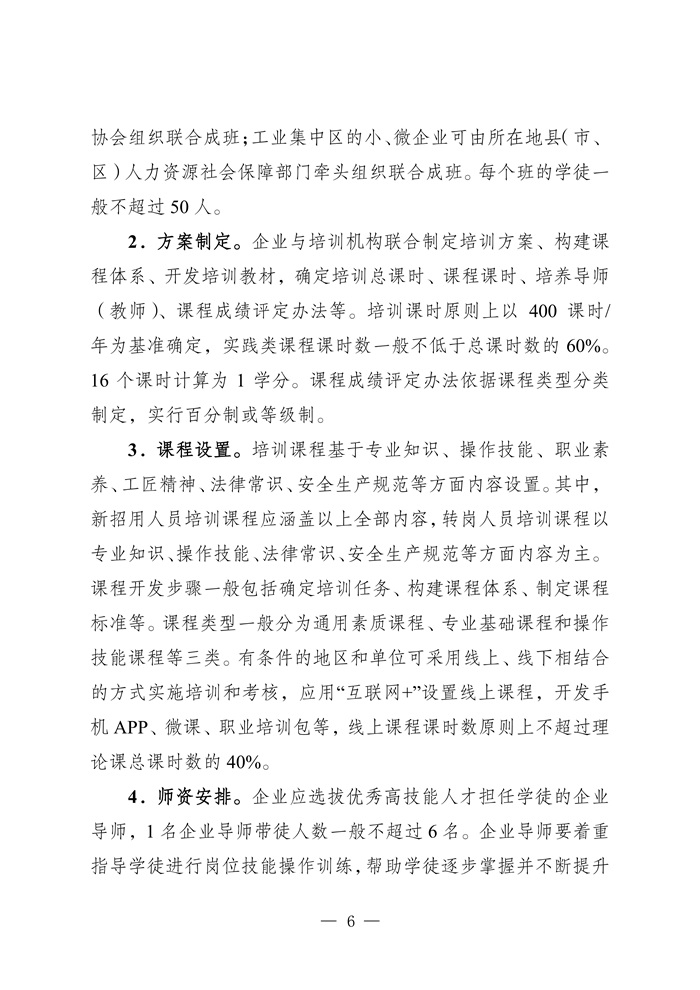 协会组织联合成班；工业集中区的小、微企业可由所在地县（市、区）人力资源社会保障部门牵头组织联合成班。每个班的学徒一般不超过50人。

2．方案制定。企业与培训机构联合制定培训方案、构建课程体系、开发培训教材，确定培训总课时、课程课时、培养导师（教师）、课程成绩评定办法等。培训课时原则上以 400 课时/年为基准确定，实践类课程课时数一般不低于总课时数的 60%。16 个课时计算为 1 学分。课程成绩评定办法依据课程类型分类制定，实行百分制或等级制。

3．课程设置。培训课程基于专业知识、操作技能、职业素养、工匠精神、法律常识、安全生产规范等方面内容设置。其中，新招用人员培训课程应涵盖以上全部内容，转岗人员培训课程以专业知识、操作技能、法律常识、安全生产规范等方面内容为主。课程开发步骤一般包括确定培训任务、构建课程体系、制定课程标准等。课程类型一般分为通用素质课程、专业基础课程和操作技能课程等三类。有条件的地区和单位可采用线上、线下相结合的方式实施培训和考核，应用“互联网+”设置线上课程，开发手机 APP、微课、职业培训包等，线上课程课时数原则上不超过理论课总课时数的 40%。

4．师资安排。企业应选拔优秀高技能人才担任学徒的企业导师，1 名企业导师带徒人数一般不超过 6 名。企业导师要着重指导学徒进行岗位技能操作训练，帮助学徒逐步掌握并不断提升

— 6 —